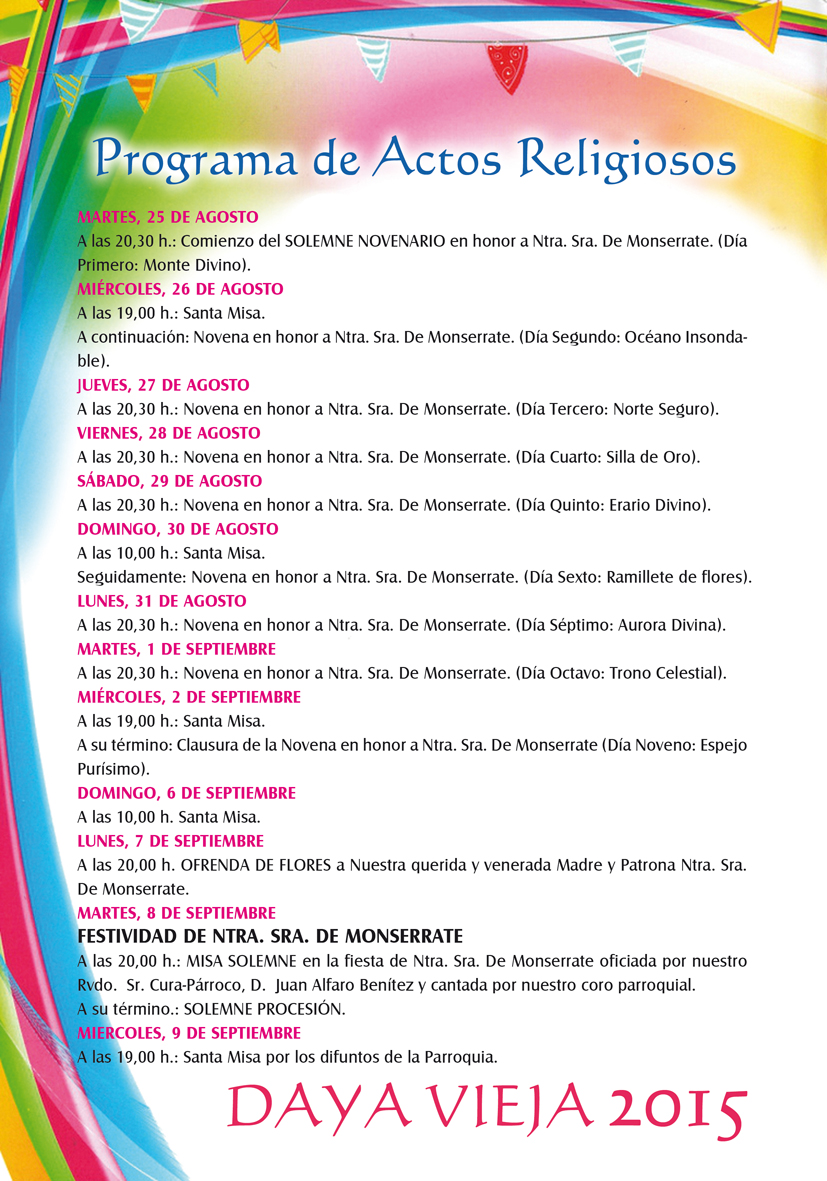 Programa de Actos Religiosos

MARTES, 25 DE AGOSTO
A las 20,30 h.: Comienzo del SOLEMNE NOVENARIO en honor a Ntra. Sra. De Monserrate. (Día Primero: Monte Divino).

MIÉRCOLES, 26 DE AGOSTO
A las 19,00 h.: Santa Misa.
A continuación: Novena en honor a Ntra. Sra. De Monserrate. (Día Segundo: Océano Insondable).

JUEVES, 27 DE AGOSTO
A las 20,30 h.: Novena en honor a Ntra. Sra. De Monserrate. (Día Tercero: Norte Seguro).

VIERNES, 28 DE AGOSTO
A las 20,30 h.: Novena en honor a Ntra. Sra. De Monserrate. (Día Cuarto: Silla de Oro).

SÁBADO, 29 DE AGOSTO
A las 20,30 h.: Novena en honor a Ntra. Sra. De Monserrate. (Día Quinto: Erario Divino).

DOMINGO, 30 DE AGOSTO
A las 10,00 h.: Santa Misa.
Seguidamente: Novena en honor a Ntra. Sra. De Monserrate. (Día Sexto: Ramillete de flores).

LUNES, 31 DE AGOSTO
A las 20,30 h.: Novena en honor a Ntra. Sra. De Monserrate. (Día Séptimo: Aurora Divina).

MARTES, 1 DE SEPTIEMBRE
A las 20,30 h.: Novena en honor a Ntra. Sra. De Monserrate. (Día Octavo: Trono Celestial).

MIÉRCOLES, 2 DE SEPTIEMBRE
A las 19,00 h.: Santa Misa.
A su término: Clausura de la Novena en honor a Ntra. Sra. De Monserrate (Día Noveno: Espejo Purísimo).

DOMINGO, 6 DE SEPTIEMBRE
A las 10,00 h. Santa Misa.

LUNES, 7 DE SEPTIEMBRE
A las 20,00 h. OFRENDA DE FLORES a Nuestra querida y venerada Madre y Patrona Ntra. Sra. De Monserrate.

MARTES, 8 DE SEPTIEMBRE
FESTIVIDAD DE NTRA. SRA. DE MONSERRATE
A las 20,00 h.: MISA SOLEMNE en la fiesta de Ntra. Sra. De Monserrate oficiada por nuestro Rvdo. Sr. Cura-Párroco, D. Juan Alfaro Benítez y cantada por nuestro coro parroquial.
A su término.: SOLEMNE PROCESIÓN.

MIERCOLES, 9 DE SEPTIEMBRE
A las 19,00 h.: Santa Misa por los difuntos de la Parroquia.

DAYA VIEJA 2015